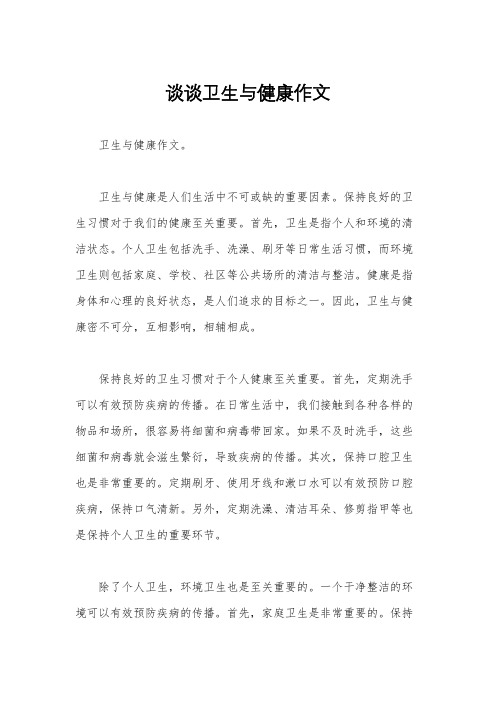 谈谈卫生与健康作文

卫生与健康作文。

卫生与健康是人们生活中不可或缺的重要因素。保持良好的卫生习惯对于我们的健康至关重要。首先，卫生是指个人和环境的清洁状态。个人卫生包括洗手、洗澡、刷牙等日常生活习惯，而环境卫生则包括家庭、学校、社区等公共场所的清洁与整洁。健康是指身体和心理的良好状态，是人们追求的目标之一。因此，卫生与健康密不可分，互相影响，相辅相成。

保持良好的卫生习惯对于个人健康至关重要。首先，定期洗手可以有效预防疾病的传播。在日常生活中，我们接触到各种各样的物品和场所，很容易将细菌和病毒带回家。如果不及时洗手，这些细菌和病毒就会滋生繁衍，导致疾病的传播。其次，保持口腔卫生也是非常重要的。定期刷牙、使用牙线和漱口水可以有效预防口腔疾病，保持口气清新。另外，定期洗澡、清洁耳朵、修剪指甲等也是保持个人卫生的重要环节。

除了个人卫生，环境卫生也是至关重要的。一个干净整洁的环境可以有效预防疾病的传播。首先，家庭卫生是非常重要的。保持